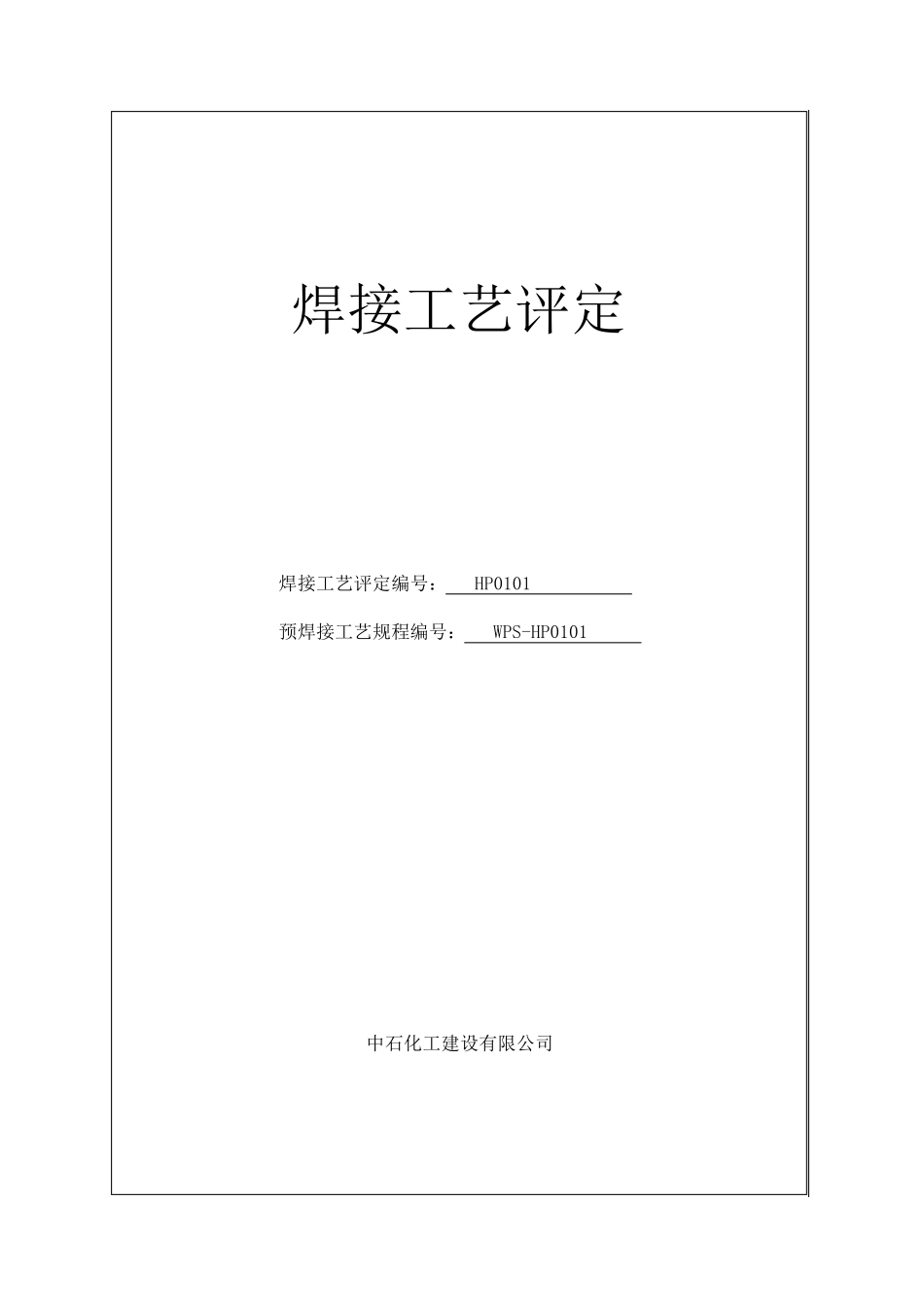 焊接工艺评定

焊接工艺评定编号： HP0101

预焊接工艺规程编号： WPS-HP0101

中石化工建设有限公司